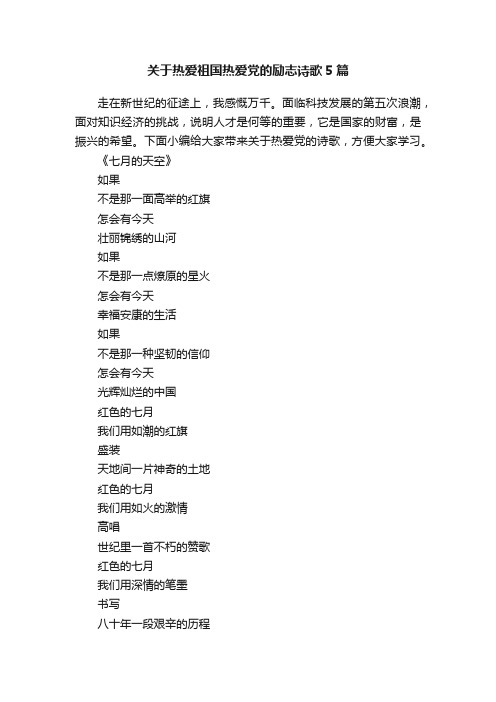 关于热爱祖国热爱党的励志诗歌5篇

走在新世纪的征途上，我感慨万千。面临科技发展的第五次浪潮，面对知识经济的挑战，说明人才是何等的重要，它是国家的财富，是振兴的希望。下面小编给大家带来关于热爱党的诗歌，方便大家学习。

《七月的天空》

如果

不是那一面高举的红旗

怎会有今天

壮丽锦绣的山河

如果

不是那一点燎原的星火

怎会有今天

幸福安康的生活

如果

不是那一种坚韧的信仰

怎会有今天

光辉灿烂的中国

红色的七月

我们用如潮的红旗

盛装

天地间一片神奇的土地

红色的七月

我们用如火的激情

高唱

世纪里一首不朽的赞歌

红色的七月

我们用深情的笔墨

书写

八十年一段艰辛的历程